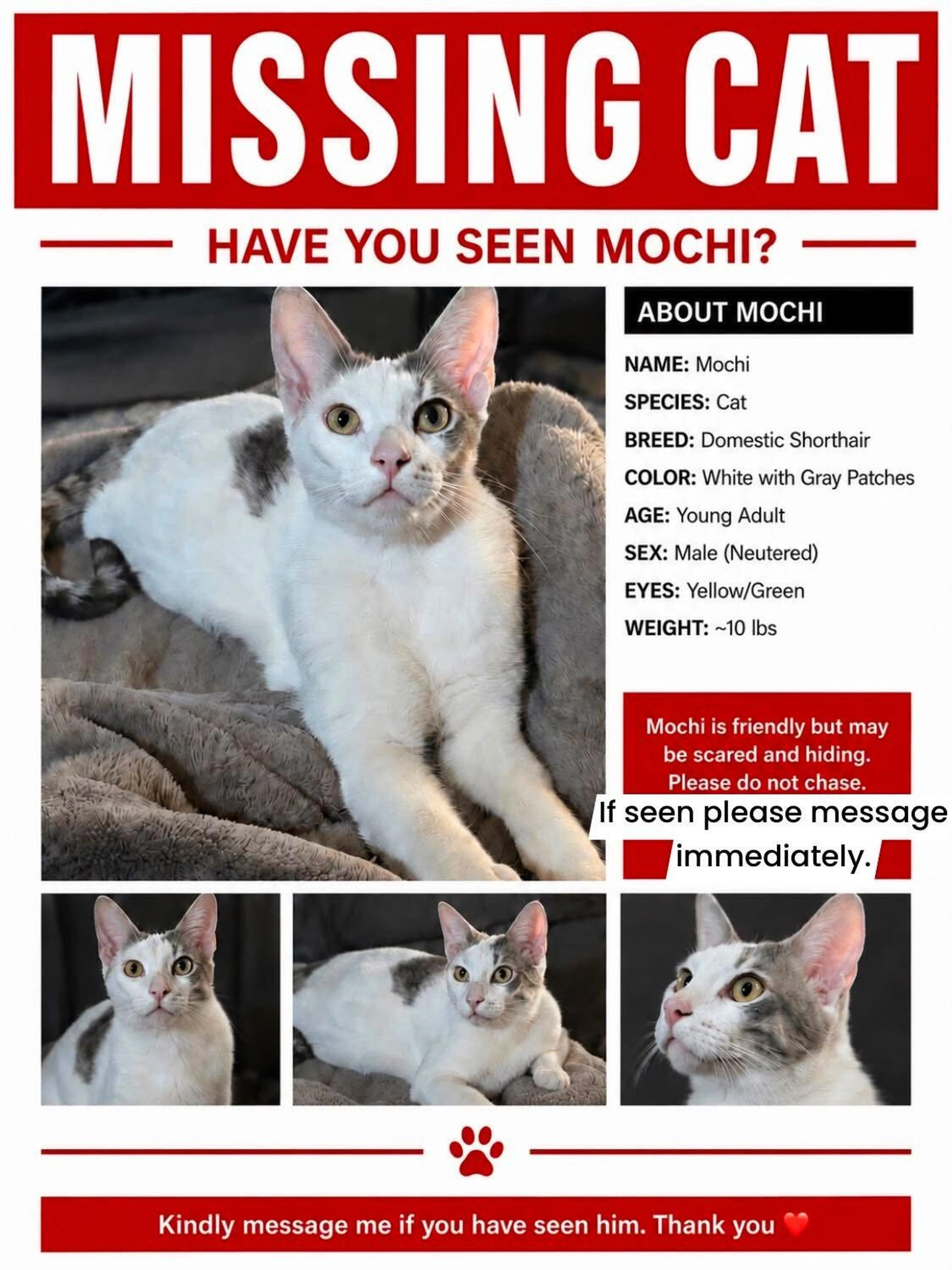 MISSING CAT

HAVE YOU SEEN MOCHI?

ABOUT MOCHI

NAME: Mochi

SPECIES: Cat

BREED: Domestic Shorthair

COLOR: White with Gray Patches

AGE: Young Adult

SEX: Male (Neutered)

EYES: Yellow/Green

WEIGHT: ~10 lbs

Mochi is friendly but may be scared and hiding. Please do not chase.

If seen please message immediately.

Kindly message me if you have seen him. Thank you ❤️